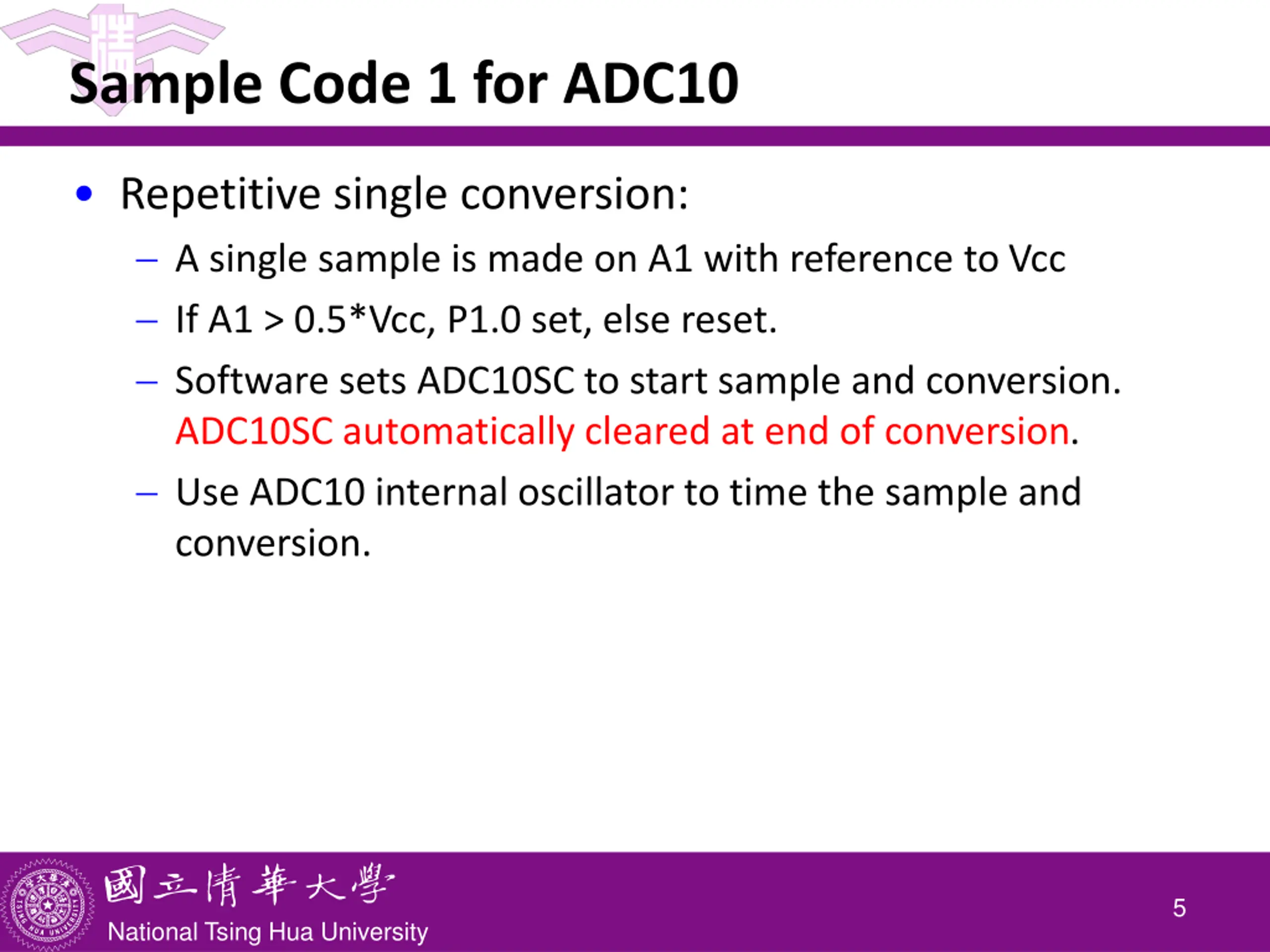 Sample Code 1 for ADC10

• Repetitive single conversion:
– A single sample is made on A1 with reference to Vcc
– If A1 > 0.5*Vcc, P1.0 set, else reset.
– Software sets ADC10SC to start sample and conversion. ADC10SC automatically cleared at end of conversion.
– Use ADC10 internal oscillator to time the sample and conversion.

國立清華大學
National Tsing Hua University

5